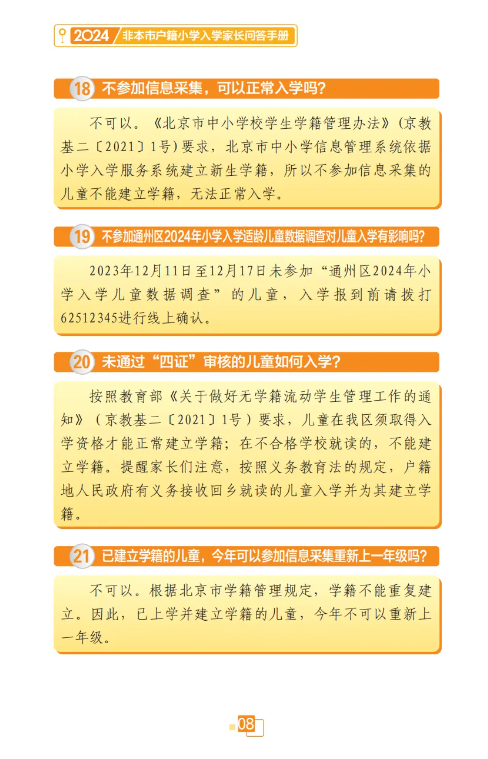 2024 非本市户籍小学入学家长问答手册

18 不参加信息采集，可以正常入学吗？

不可以。《北京市中小学校学生学籍管理办法》（京教基二〔2021〕1号）要求，北京市中小学信息管理系统依据小学入学服务系统建立新生学籍，所以不参加信息采集的儿童不能建立学籍，无法正常入学。

19 不参加通州区2024年小学入学适龄儿童数据调查对儿童入学有影响吗？

2023年12月11日至12月17日未参加“通州区2024年小学入学儿童数据调查”的儿童，入学报到前请拨打62512345进行线上确认。

20 未通过“四证”审核的儿童如何入学？

按照教育部《关于做好无学籍流动学生管理工作的通知》（京教基二〔2021〕1号）要求，儿童在我区须取得入学资格才能正常建立学籍；在不合格学校就读的，不能建立学籍。提醒家长们注意，按照义务教育法的规定，户籍地人民政府有义务接收回乡就读的儿童入学并为其建立学籍。

21 已建立学籍的儿童，今年可以参加信息采集重新上一年级吗？

不可以。根据北京市学籍管理规定，学籍不能重复建立。因此，已上学并建立学籍的儿童，今年不可以重新上一年级。

08